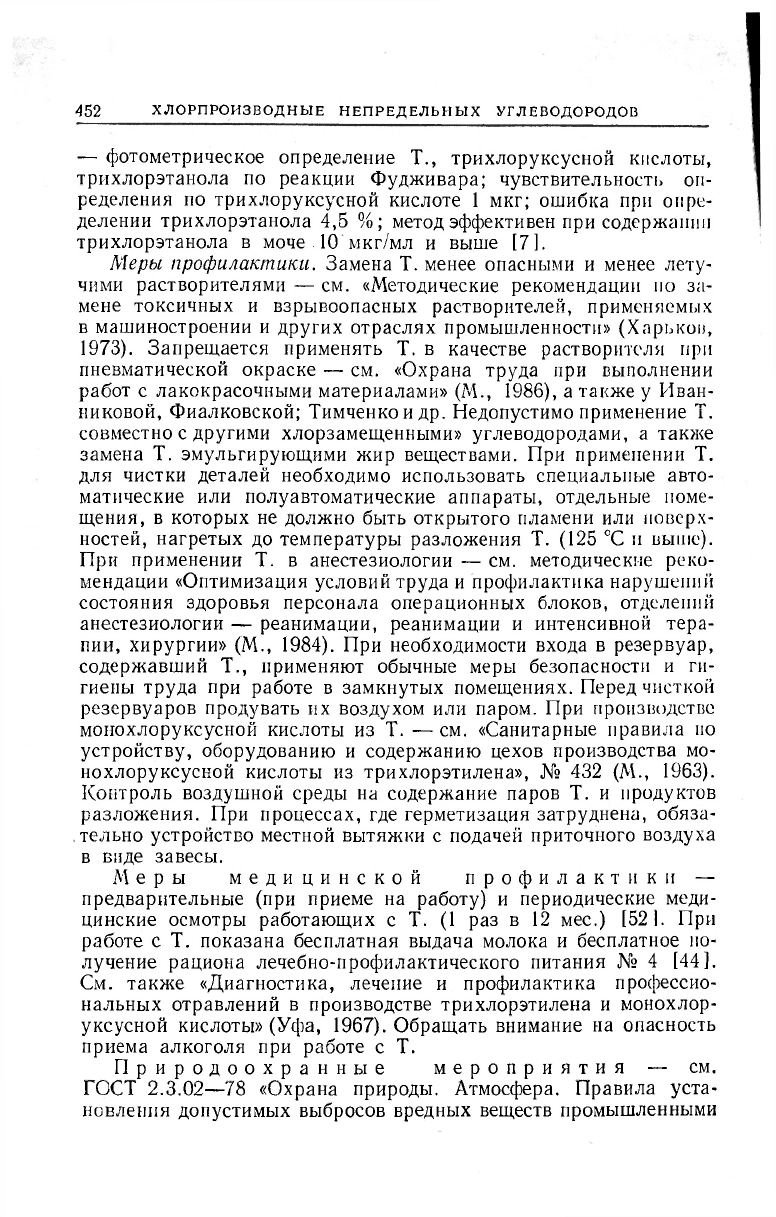 452 ХЛОРПРОИЗВОДНЫЕ НЕПРЕДЕЛЬНЫХ УГЛЕВОДОРОДОВ

— фотометрическое определение Т., трихлоруксусной кислоты, трихлорэтанола по реакции Фудживара; чувствительность определения по трихлоруксусной кислоте 1 мкг; ошибка при определении трихлорэтанола 4,5 %; метод эффективен при содержании трихлорэтанола в моче 10 мкг/мл и выше [7].

Меры профилактики. Замена Т. менее опасными и менее летучими растворителями — см. «Методические рекомендации по замене токсичных и взрывоопасных растворителей, применяемых в машиностроении и других отраслях промышленности» (Харьков, 1973). Запрещается применять Т. в качестве растворителя при пневматической окраске — см. «Охрана труда при выполнении работ с лакокрасочными материалами» (М., 1986), а также у Иванниковой, Фиалковской; Тимченко и др. Недопустимо применение Т. совместно с другими хлорзамещенными» углеводородами, а также замена Т. эмульгирующими жир веществами. При применении Т. для чистки деталей необходимо использовать специальные автоматические или полуавтоматические аппараты, отдельные помещения, в которых не должно быть открытого пламени или поверхностей, нагретых до температуры разложения Т. (125 °С и выше). При применении Т. в анестезиологии — см. методические рекомендации «Оптимизация условий труда и профилактика нарушений состояния здоровья персонала операционных блоков, отделений анестезиологии — реанимации, реанимации и интенсивной терапии, хирургии» (М., 1984). При необходимости входа в резервуар, содержавший Т., применяют обычные меры безопасности и гигиены труда при работе в замкнутых помещениях. Перед чисткой резервуаров продувать их воздухом или паром. При производстве монохлоруксусной кислоты из Т. — см. «Санитарные правила по устройству, оборудованию и содержанию цехов производства монохлоруксусной кислоты из трихлорэтилена», № 432 (М., 1963). Контроль воздушной среды на содержание паров Т. и продуктов разложения. При процессах, где герметизация затруднена, обязательно устройство местной вытяжки с подачей приточного воздуха в виде завесы.

Меры медицинской профилактики — предварительные (при приеме на работу) и периодические медицинские осмотры работающих с Т. (1 раз в 12 мес.) [52]. При работе с Т. показана бесплатная выдача молока и бесплатное получение рациона лечебно-профилактического питания № 4 [44]. См. также «Диагностика, лечение и профилактика профессиональных отравлений в производстве трихлорэтилена и монохлоруксусной кислоты» (Уфа, 1967). Обращать внимание на опасность приема алкоголя при работе с Т.

Природоохранные мероприятия — см. ГОСТ 2.3.02—78 «Охрана природы. Атмосфера. Правила установления допустимых выбросов вредных веществ промышленными